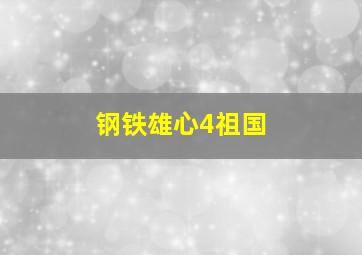 钢铁雄心4祖国